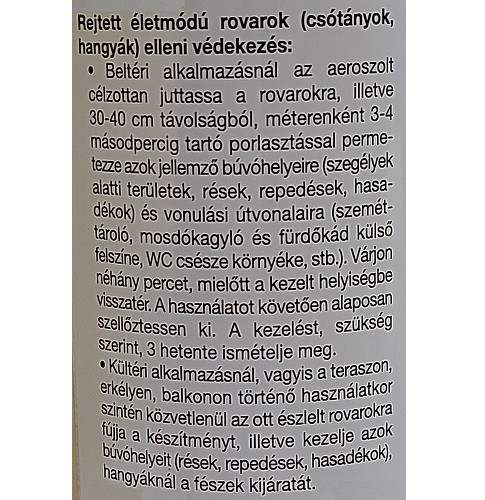 Rejtett életmódú rovarok (csótányok, hangyák) elleni védekezés:

• Beltéri alkalmazásnál az aeroszolt célzottan juttassa a rovarokra, illetve 30-40 cm távolságból, méterenként 3-4 másodpercig tartó porlasztással permetezze azok jellemző búvóhelyeire (szegélyek alatti területek, rések, repedések, hasadékok) és vonulási útvonalaira (szeméttároló, mosdókagyló és fürdőkád külső felszíne, WC csésze környéke, stb.). Várjon néhány percet, mielőtt a kezelt helyiségbe visszatér. A használatot követően alaposan szellőztessen ki. A kezelést, szükség szerint, 3 hetente ismételje meg.

• Kültéri alkalmazásnál, vagyis a teraszon, erkélyen, balkonon történő használatkor szintén közvetlenül az ott észlelt rovarokra fújja a készítményt, illetve kezelje azok búvóhelyeit (rések, repedések, hasadékok), hangyáknál a fészek kijáratát.